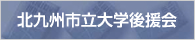 北九州市立大学後援会